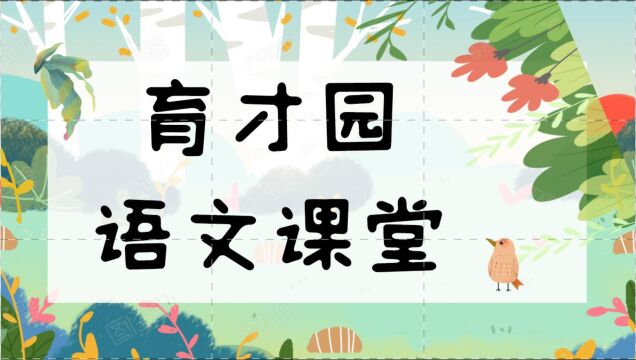 育才园
语文课堂